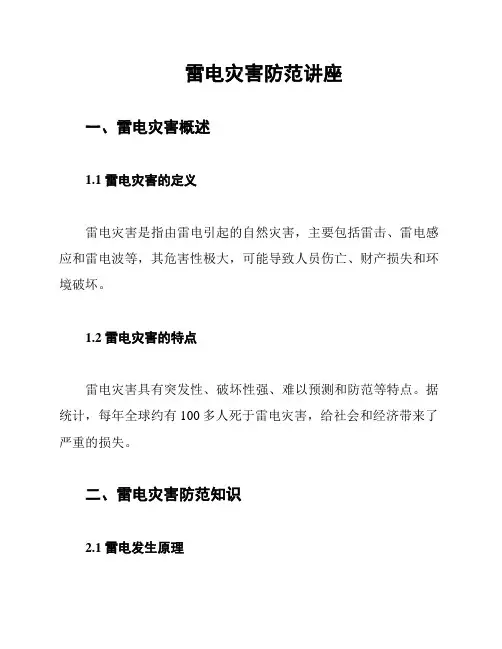 雷电灾害防范讲座

一、雷电灾害概述

1.1 雷电灾害的定义

雷电灾害是指由雷电引起的自然灾害，主要包括雷击、雷电感应和雷电波等，其危害性极大，可能导致人员伤亡、财产损失和环境破坏。

1.2 雷电灾害的特点

雷电灾害具有突发性、破坏性强、难以预测和防范等特点。据统计，每年全球约有 100 多人死于雷电灾害，给社会和经济带来了严重的损失。

二、雷电灾害防范知识

2.1 雷电发生原理